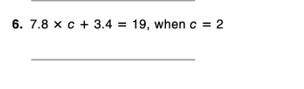 6. $7.8 \times c + 3.4 = 19$, when $c = 2$